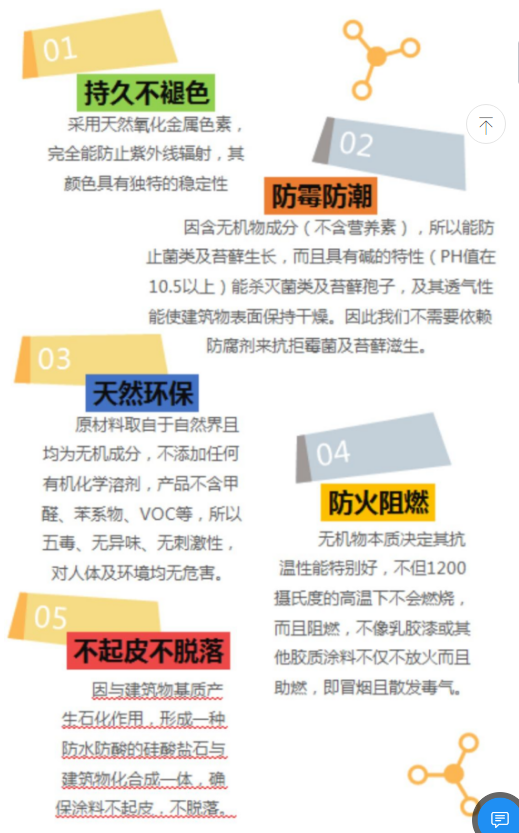 01

持久不褪色

采用天然氧化金属色素，完全能防止紫外线辐射，其颜色具有独特的稳定性

02

防霉防潮

因含无机物成分（不含营养素），所以能防止菌类及苔藓生长，而且具有碱的特性（PH值在10.5以上）能杀灭菌类及苔藓孢子，及其透气性能使建筑物表面保持干燥。因此我们不需要依赖防腐剂来抗拒霉菌及苔藓滋生。

03

天然环保

原材料取自于自然界且均为无机成分，不添加任何有机化学溶剂，产品不含甲醛、苯系物、VOC等，所以五毒、无异味、无刺激性，对人体及环境均无危害。

04

防火阻燃

无机物本质决定其抗温性能特别好，不但1200摄氏度的高温下不会燃烧，而且阻燃，不像乳胶漆或其他胶质涂料不仅不放火而且助燃，即冒烟且散发毒气。

05

不起皮不脱落

因与建筑物基质产生石化作用，形成一种防水防酸的硅酸盐石与建筑物化合成一体，确保涂料不起皮，不脱落。